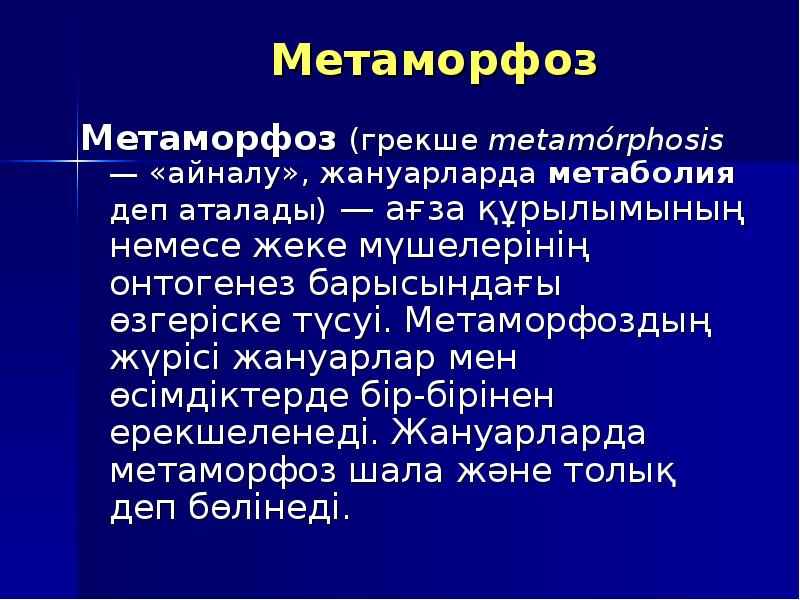 Метаморфоз

Метаморфоз (грекше metamórphosis — «айналу», жануарларда метаболия деп аталады) — ағза құрылымының немесе жеке мүшелерінің онтогенез барысындағы өзгеріске түсуі. Метаморфоздың жүрісі жануарлар мен өсімдіктерде бір-бірінен ерекшеленеді. Жануарларда метаморфоз шала және толық деп бөлінеді.